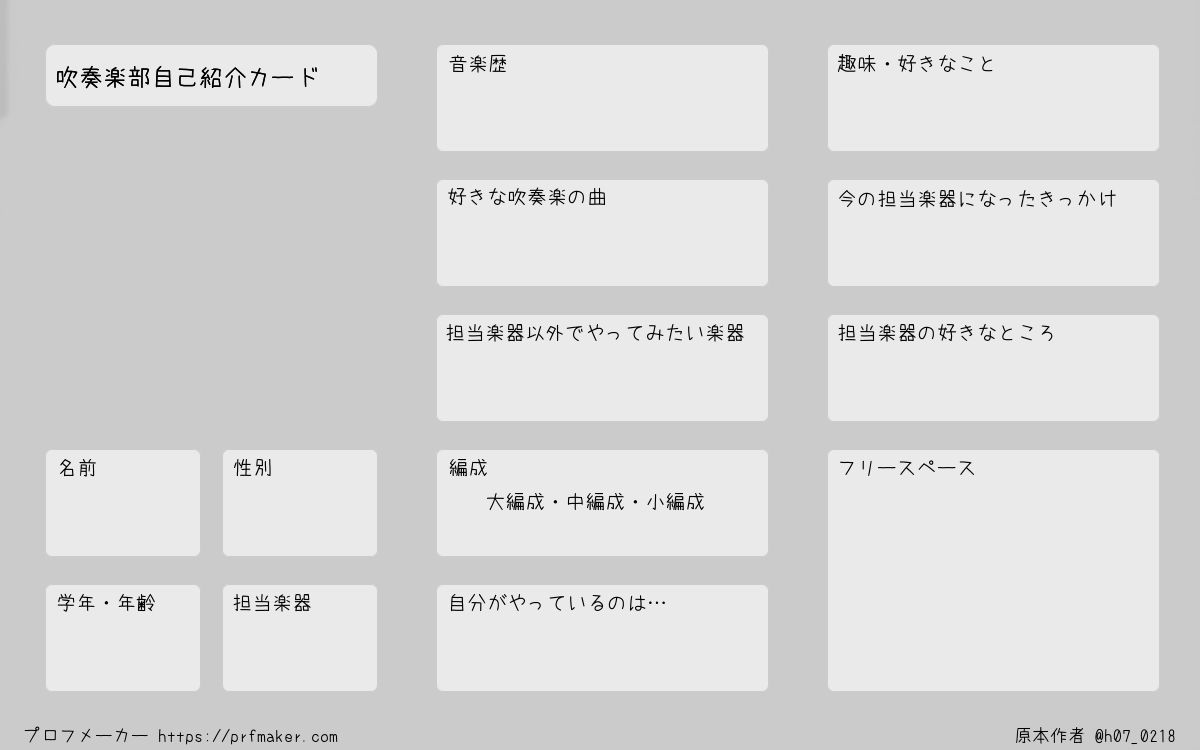 吹奏楽部自己紹介カード

名前

性別

学年・年齢

担当楽器

音楽歴

好きな吹奏楽の曲

担当楽器以外でやってみたい楽器

編成
大編成・中編成・小編成

自分がやっているのは…

趣味・好きなこと

今の担当楽器になったきっかけ

担当楽器の好きなところ

フリースペース

プロフメーカー https://prfmaker.com

原本作者 @h07_0218